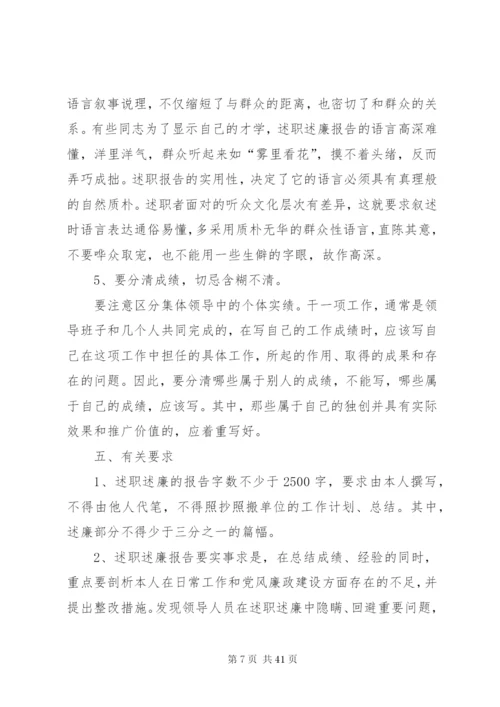 语言叙事说理，不仅缩短了与群众的距离，也密切了和群众的关系。有些同志为了显示自己的才学，述职述廉报告的语言高深难懂，洋里洋气，群众听起来如“雾里看花”，摸不着头绪，反而弄巧成拙。述职报告的实用性，决定了它的语言必须具有真理般的自然质朴。述职者面对的听众文化层次有差异，这就要求叙述时语言表达通俗易懂，多采用质朴无华的群众性语言，直陈其意，不要哗众取宠，也不能用一些生僻的字眼，故作高深。

5、要分清成绩，切忌含糊不清。

要注意区分集体领导中的个体实绩。干一项工作，通常是领导班子和几个人共同完成的，在写自己的工作成绩时，应该写自己在这项工作中担任的具体工作，所起的作用、取得的成果和存在的问题。因此，要分清哪些属于别人的成绩，不能写，哪些属于自己的成绩，应该写。其中，那些属于自己的独创并具有实际效果和推广价值的，应着重写好。

五、有关要求

1、述职述廉的报告字数不少于2500字，要求由本人撰写，不得由他人代笔，不得照抄照搬单位的工作计划、总结。其中，述廉部分不得少于三分之一的篇幅。

2、述职述廉报告要实事求是，在总结成绩、经验的同时，重点要剖析本人在日常工作和党风廉政建设方面存在的不足，并提出整改措施。发现领导人员在述职述廉中隐瞒、回避重要问题，

第7页 共41页